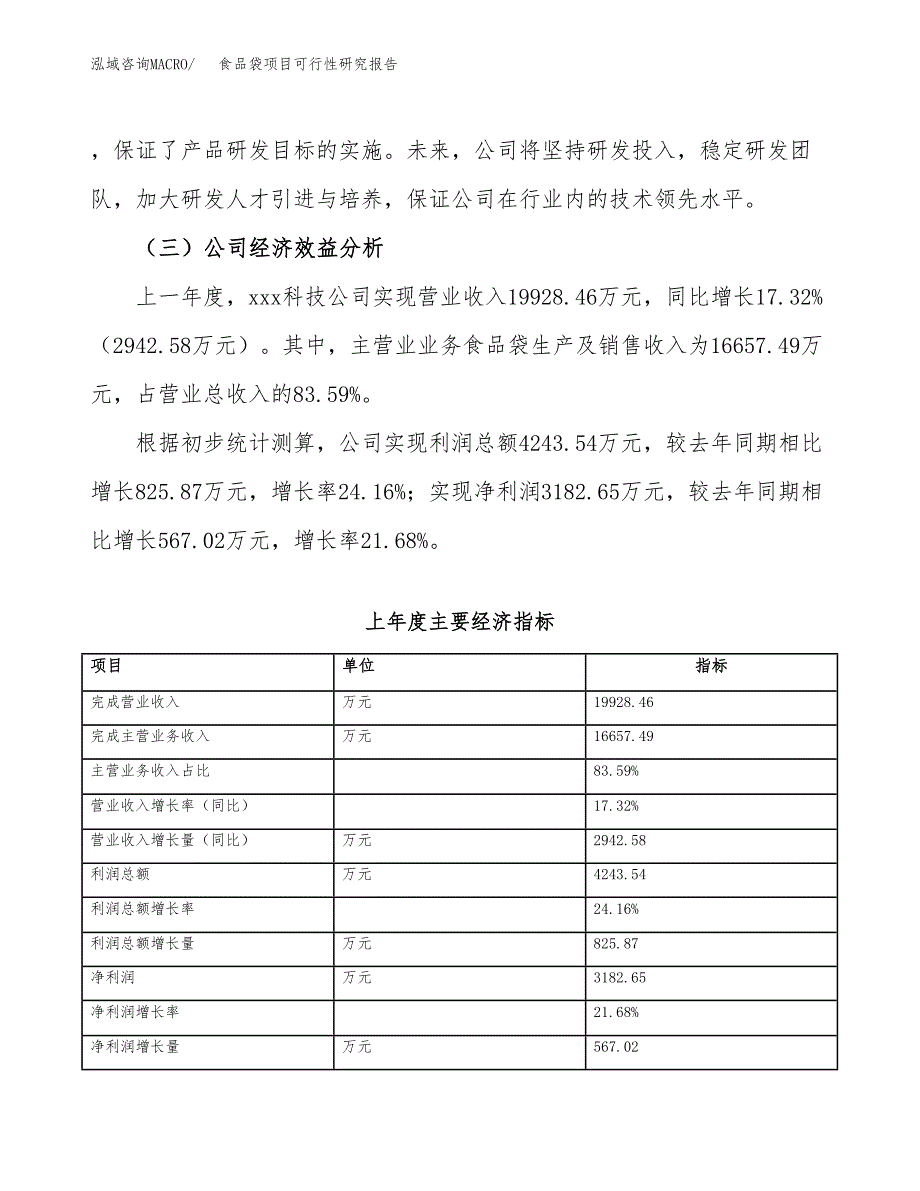 泓域咨询MACRO/　食品袋项目可行性研究报告

，保证了产品研发目标的实施。未来，公司将坚持研发投入，稳定研发团队，加大研发人才引进与培养，保证公司在行业内的技术领先水平。

（三）公司经济效益分析

上一年度，xxx科技公司实现营业收入19928.46万元，同比增长17.32%（2942.58万元）。其中，主营业业务食品袋生产及销售收入为16657.49万元，占营业总收入的83.59%。

根据初步统计测算，公司实现利润总额4243.54万元，较去年同期相比增长825.87万元，增长率24.16%；实现净利润3182.65万元，较去年同期相比增长567.02万元，增长率21.68%。

上年度主要经济指标

| 项目 | 单位 | 指标 |
|---|---|---|
| 完成营业收入 | 万元 | 19928.46 |
| 完成主营业务收入 | 万元 | 16657.49 |
| 主营业务收入占比 |  | 83.59% |
| 营业收入增长率（同比） |  | 17.32% |
| 营业收入增长量（同比） | 万元 | 2942.58 |
| 利润总额 | 万元 | 4243.54 |
| 利润总额增长率 |  | 24.16% |
| 利润总额增长量 | 万元 | 825.87 |
| 净利润 | 万元 | 3182.65 |
| 净利润增长率 |  | 21.68% |
| 净利润增长量 | 万元 | 567.02 |